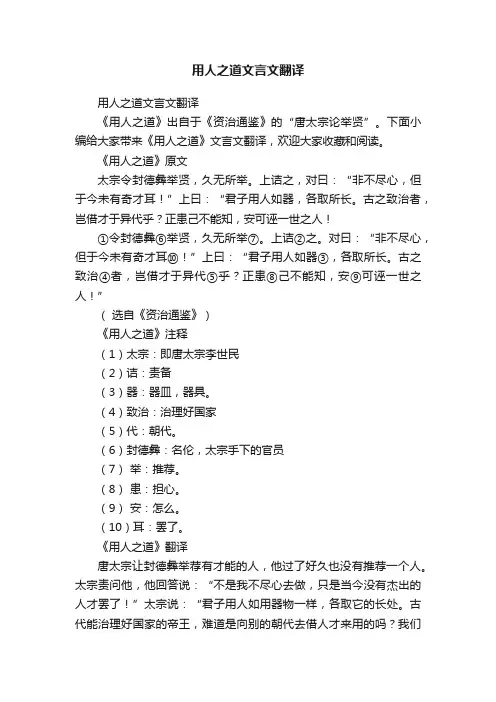 用人之道文言文翻译

用人之道文言文翻译

《用人之道》出自于《资治通鉴》的“唐太宗论举贤”。下面小编给大家带来《用人之道》文言文翻译，欢迎大家收藏和阅读。

《用人之道》原文

太宗令封德彝举贤，久无所举。上诘之，对曰：“非不尽心，但于今未有奇才耳！”上曰：“君子用人如器，各取所长。古之致治者，岂借才于异代乎？正患己不能知，安可诬一世之人！

①令封德彝⑥举贤，久无所举⑦。上诘②之。对曰：“非不尽心，但于今未有奇才耳⑩！”上曰：“君子用人如器③，各取所长。古之致治④者，岂借才于异代⑤乎？正患⑧己不能知，安⑨可诬一世之人！”

（ 选自《资治通鉴》）

《用人之道》注释

（1）太宗：即唐太宗李世民

（2）诘：责备

（3）器：器皿，器具。

（4）致治：治理好国家

（5）代：朝代。

（6）封德彝：名伦，太宗手下的官员

（7） 举：推荐。

（8） 患：担心。

（9） 安：怎么。

（10）耳：罢了。

《用人之道》翻译

唐太宗让封德彝举荐有才能的人，他过了好久也没有推荐一个人。太宗责问他，他回答说：“不是我不尽心去做，只是当今没有杰出的人才罢了！”太宗说：“君子用人如用器物一样，各取它的长处。古代能治理好国家的帝王，难道是向别的朝代去借人才来用的吗？我们